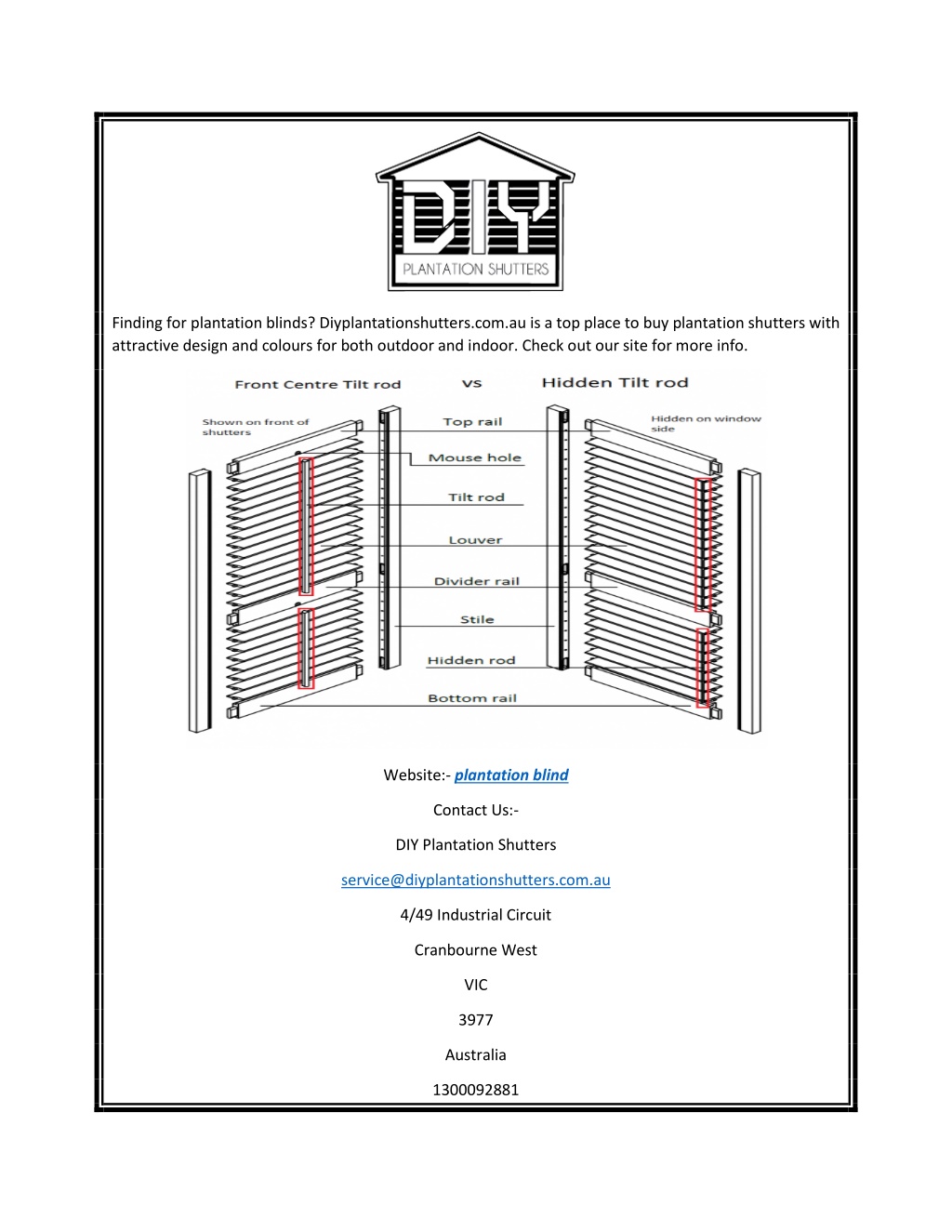 DIY
PLANTATION SHUTTERS

Finding for plantation blinds? Diyplantationshutters.com.au is a top place to buy plantation shutters with attractive design and colours for both outdoor and indoor. Check out our site for more info.

Front Centre Tilt rod VS Hidden Tilt rod

Shown on front of shutters

Hidden on window side

Top rail

Mouse hole

Tilt rod

Louver

Divider rail

Stile

Hidden rod

Bottom rail

Website:- plantation blind

Contact Us:-

DIY Plantation Shutters

service@diyplantationshutters.com.au

4/49 Industrial Circuit

Cranbourne West

VIC

3977

Australia

1300092881